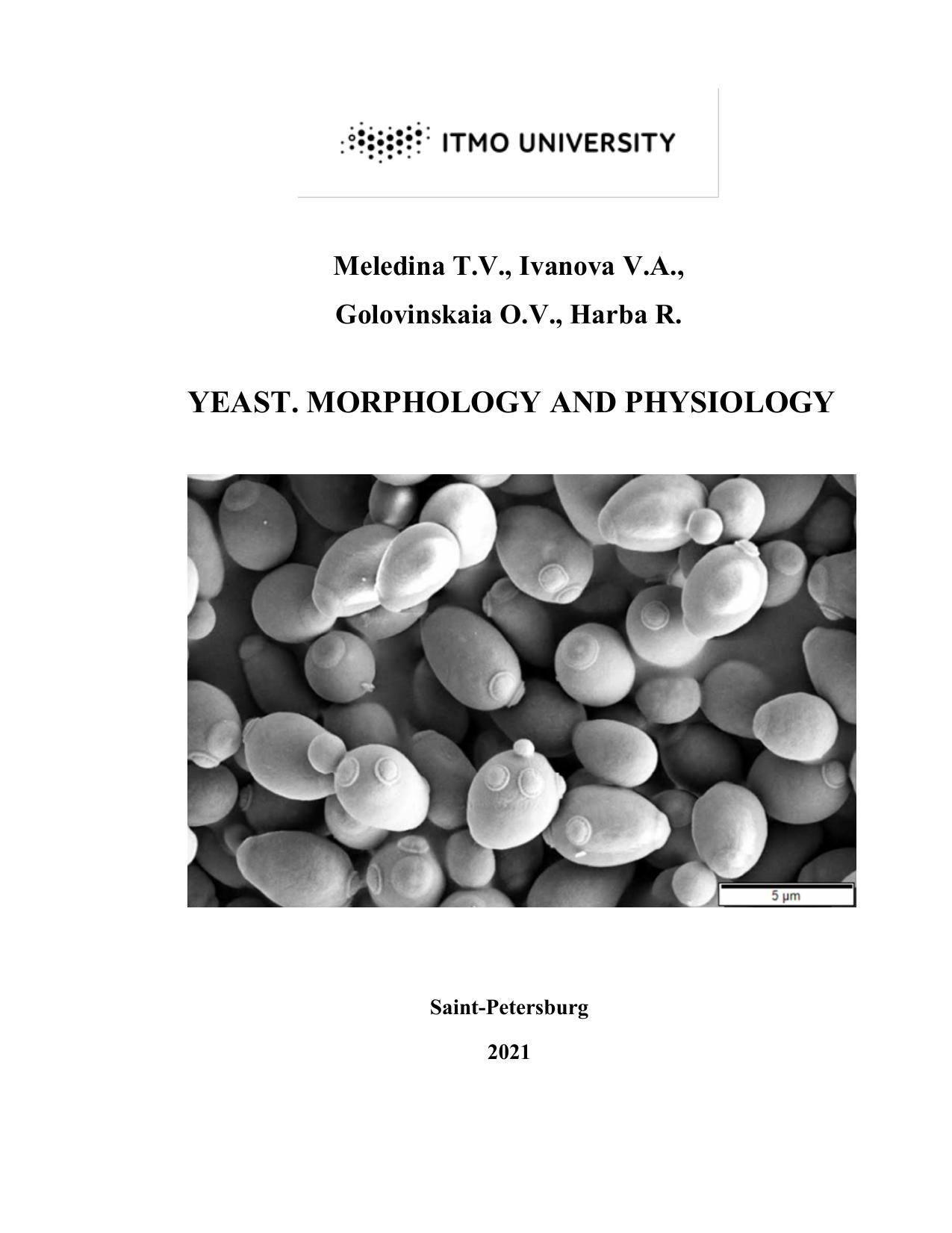 ITMO UNIVERSITY

Meledina T.V., Ivanova V.A.,

Golovinskaia O.V., Harba R.

YEAST. MORPHOLOGY AND PHYSIOLOGY

5 µm

Saint-Petersburg

2021